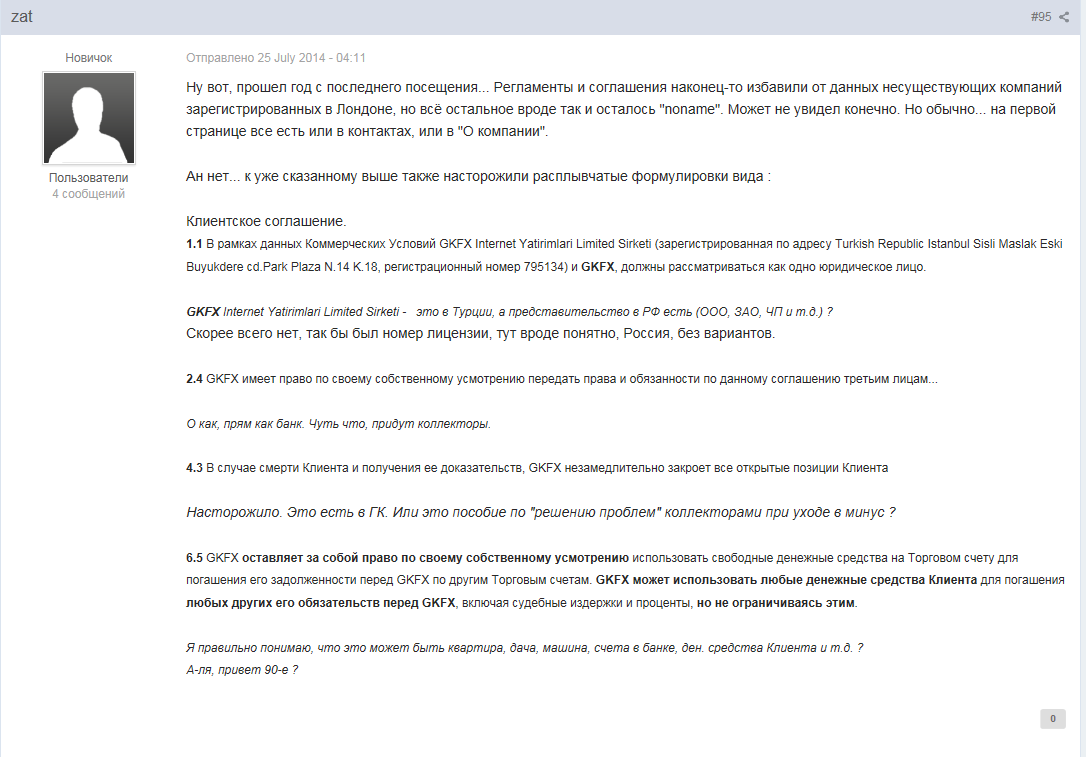 zat

#95

Новичок

Пользователи
4 сообщений

Отправлено 25 July 2014 - 04:11

Ну вот, прошел год с последнего посещения... Регламенты и соглашения наконец-то избавили от данных несуществующих компаний зарегистрированных в Лондоне, но всё остальное вроде так и осталось "noname". Может не увидел конечно. Но обычно... на первой странице все есть или в контактах, или в "О компании".

Ан нет... к уже сказанному выше также насторожили расплывчатые формулировки вида :

Клиентское соглашение.
1.1 В рамках данных Коммерческих Условий GKFX Internet Yatirimlari Limited Sirketi (зарегистрированная по адресу Turkish Republic Istanbul Sisli Maslak Eski Buyukdere cd.Park Plaza N.14 K.18, регистрационный номер 795134) и GKFX, должны рассматриваться как одно юридическое лицо.

GKFX Internet Yatirimlari Limited Sirketi - это в Турции, а представительство в РФ есть (ООО, ЗАО, ЧП и т.д.) ?
Скорее всего нет, так бы был номер лицензии, тут вроде понятно, Россия, без вариантов.

2.4 GKFX имеет право по своему собственному усмотрению передать права и обязанности по данному соглашению третьим лицам...

О как, прям как банк. Чуть что, придут коллекторы.

4.3 В случае смерти Клиента и получения ее доказательств, GKFX незамедлительно закроет все открытые позиции Клиента

Насторожило. Это есть в ГК. Или это пособие по "решению проблем" коллекторами при уходе в минус ?

6.5 GKFX оставляет за собой право по своему собственному усмотрению использовать свободные денежные средства на Торговом счету для погашения его задолженности перед GKFX по другим Торговым счетам. GKFX может использовать любые денежные средства Клиента для погашения любых других его обязательств перед GKFX, включая судебные издержки и проценты, но не ограничиваясь этим.

Я правильно понимаю, что это может быть квартира, дача, машина, счета в банке, ден. средства Клиента и т.д. ?
А-ля, привет 90-е ?

0